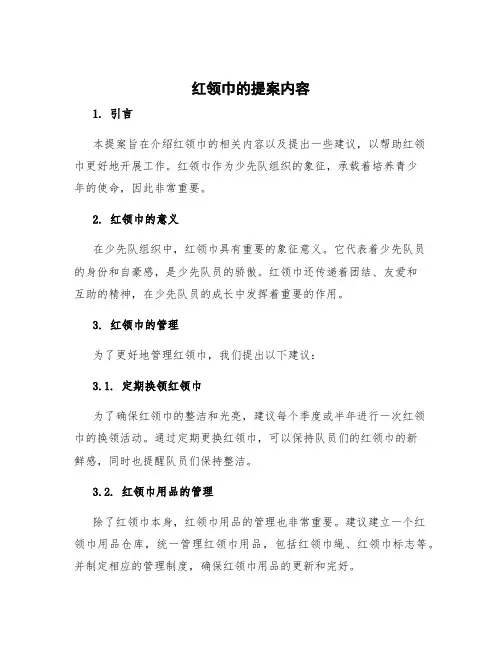 红领巾的提案内容

1. 引言

本提案旨在介绍红领巾的相关内容以及提出一些建议，以帮助红领巾更好地开展工作。红领巾作为少先队组织的象征，承载着培养青少年的使命，因此非常重要。

2. 红领巾的意义

在少先队组织中，红领巾具有重要的象征意义。它代表着少先队员的身份和自豪感，是少先队员的骄傲。红领巾还传递着团结、友爱和互助的精神，在少先队员的成长中发挥着重要的作用。

3. 红领巾的管理

为了更好地管理红领巾，我们提出以下建议：

3.1. 定期换领红领巾

为了确保红领巾的整洁和光亮，建议每个季度或半年进行一次红领巾的换领活动。通过定期更换红领巾，可以保持队员们的红领巾的新鲜感，同时也提醒队员们保持整洁。

3.2. 红领巾用品的管理

除了红领巾本身，红领巾用品的管理也非常重要。建议建立一个红领巾用品仓库，统一管理红领巾用品，包括红领巾绳、红领巾标志等。并制定相应的管理制度，确保红领巾用品的更新和完好。